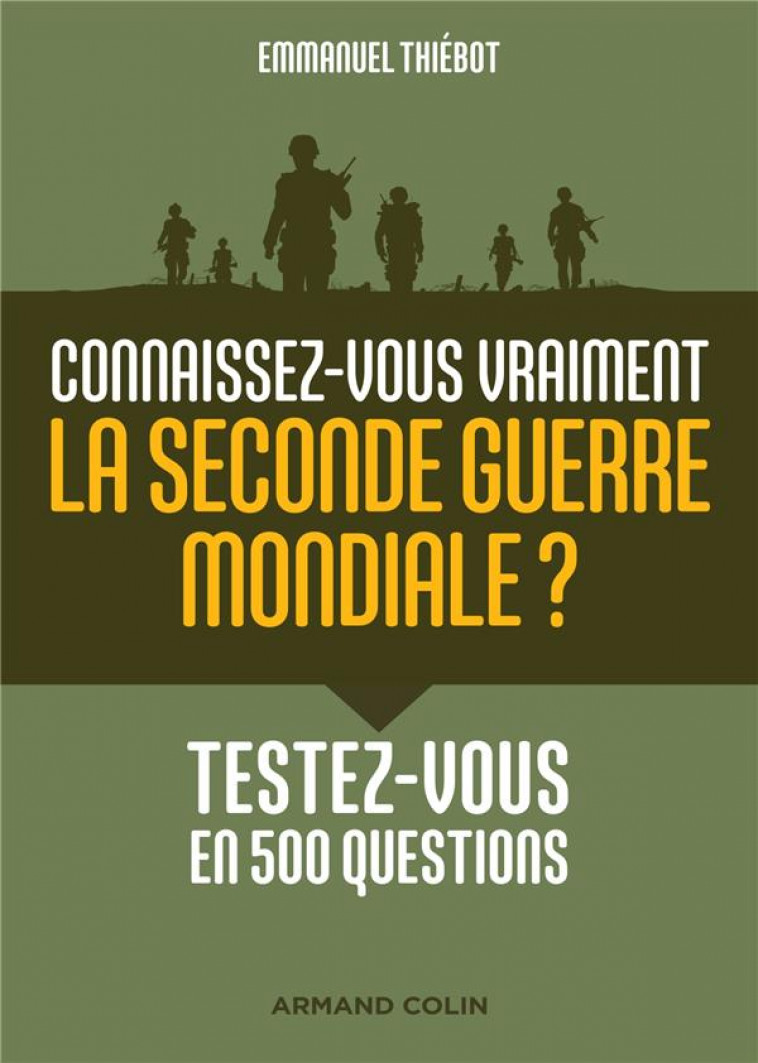 EMMANUEL THIÉBOT

CONNAISSEZ-VOUS VRAIMENT
LA SECONDE GUERRE MONDIALE ?

TESTEZ-VOUS
EN 500 QUESTIONS

ARMAND COLIN